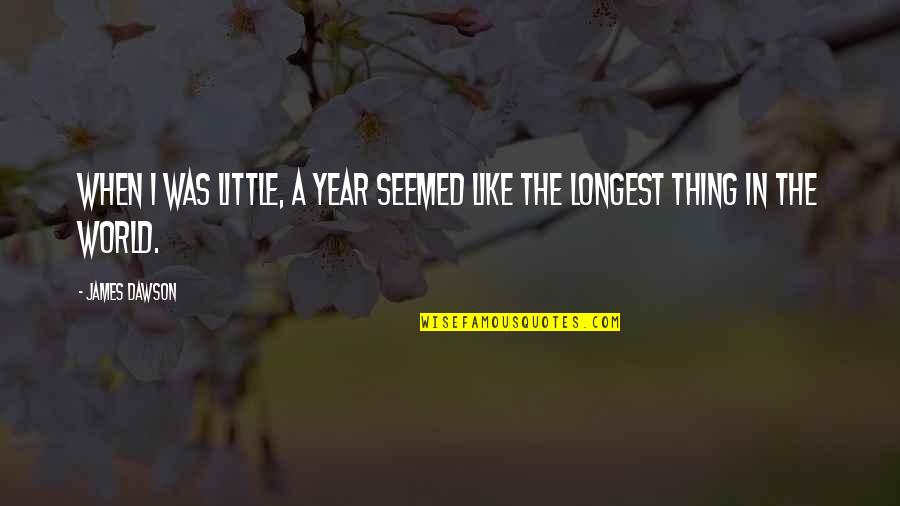 WHEN I WAS LITTLE, A YEAR SEEMED LIKE THE LONGEST THING IN THE WORLD.

- JAMES DAWSON

WISEFAMOUSQUOTES.COM